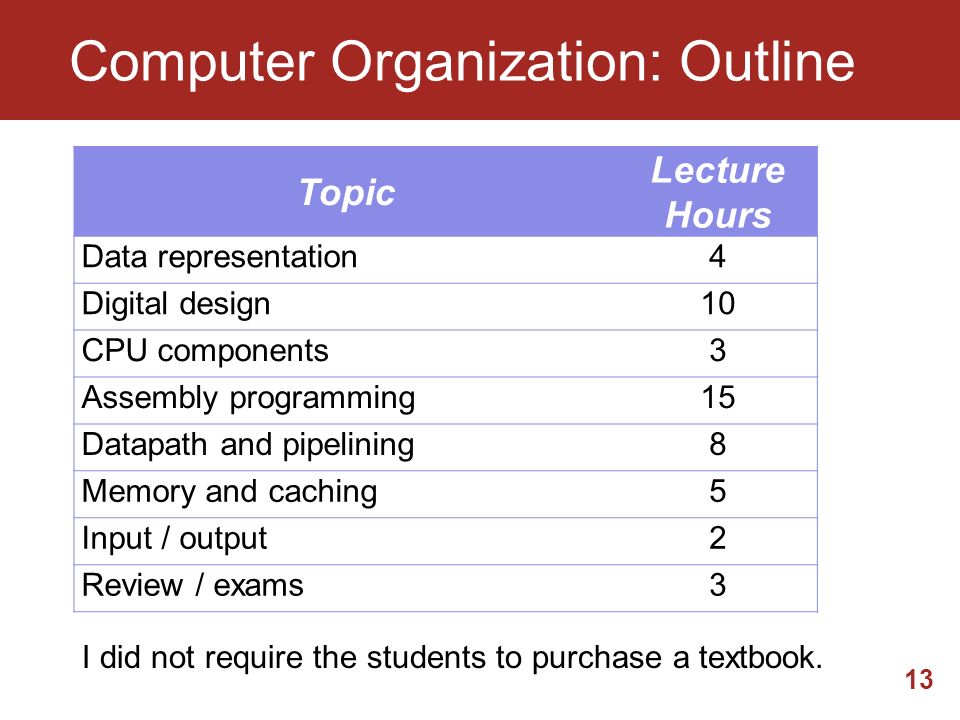 Computer Organization: Outline

| Topic | Lecture Hours |
|---|---|
| Data representation | 4 |
| Digital design | 10 |
| CPU components | 3 |
| Assembly programming | 15 |
| Datapath and pipelining | 8 |
| Memory and caching | 5 |
| Input / output | 2 |
| Review / exams | 3 |

I did not require the students to purchase a textbook.

13